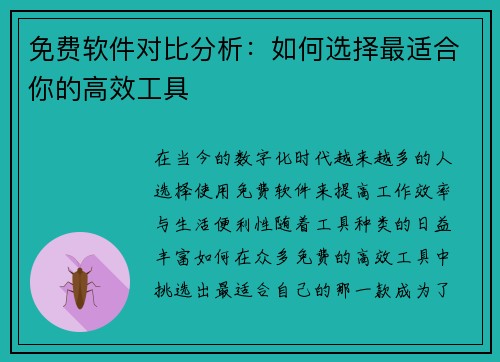 免费软件对比分析：如何选择最适合你的高效工具

在当今的数字化时代越来越多的人选择使用免费软件来提高工作效率与生活便利性随着工具种类的日益丰富如何在众多免费的高效工具中挑选出最适合自己的那一款成为了